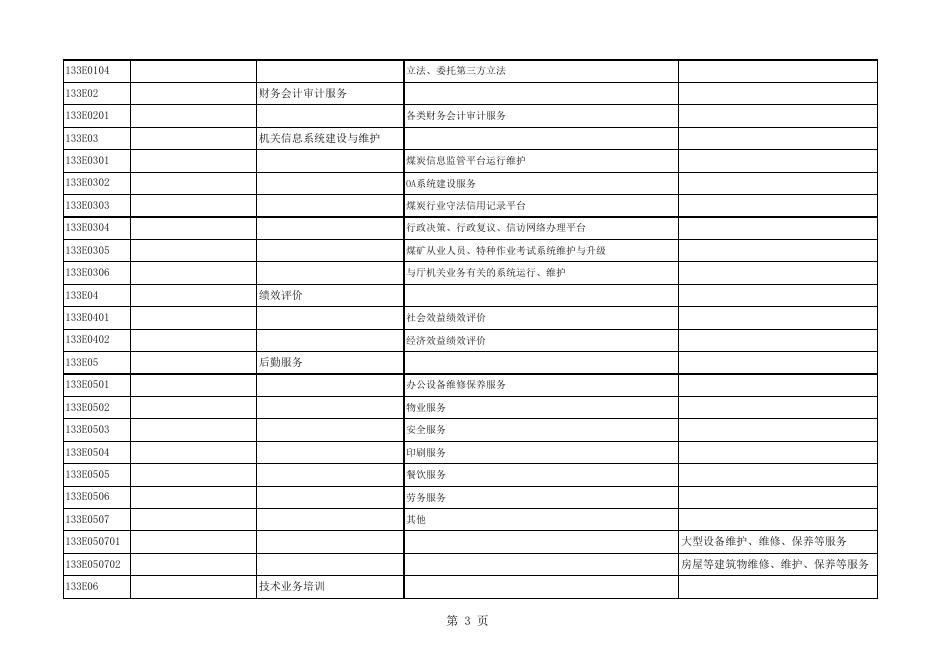 | | | | | |
|---|---|---|---|---|
| 133E0104 | | | 立法、委托第三方立法 | |
| 133E02 | | 财务会计审计服务 | | |
| 133E0201 | | | 各类财务会计审计服务 | |
| 133E03 | | 机关信息系统建设与维护 | | |
| 133E0301 | | | 煤炭信息监管平台运行维护 | |
| 133E0302 | | | OA系统建设服务 | |
| 133E0303 | | | 煤炭行业守法信用记录平台 | |
| 133E0304 | | | 行政决策、行政复议、信访网络办理平台 | |
| 133E0305 | | | 煤矿从业人员、特种作业考试系统维护与升级 | |
| 133E0306 | | | 与厅机关业务有关的系统运行、维护 | |
| 133E04 | | 绩效评价 | | |
| 133E0401 | | | 社会效益绩效评价 | |
| 133E0402 | | | 经济效益绩效评价 | |
| 133E05 | | 后勤服务 | | |
| 133E0501 | | | 办公设备维修保养服务 | |
| 133E0502 | | | 物业服务 | |
| 133E0503 | | | 安全服务 | |
| 133E0504 | | | 印刷服务 | |
| 133E0505 | | | 餐饮服务 | |
| 133E0506 | | | 劳务服务 | |
| 133E0507 | | | 其他 | |
| 133E050701 | | | | 大型设备维护、维修、保养等服务 |
| 133E050702 | | | | 房屋等建筑物维修、维护、保养等服务 |
| 133E06 | | 技术业务培训 | | |

第 3 页